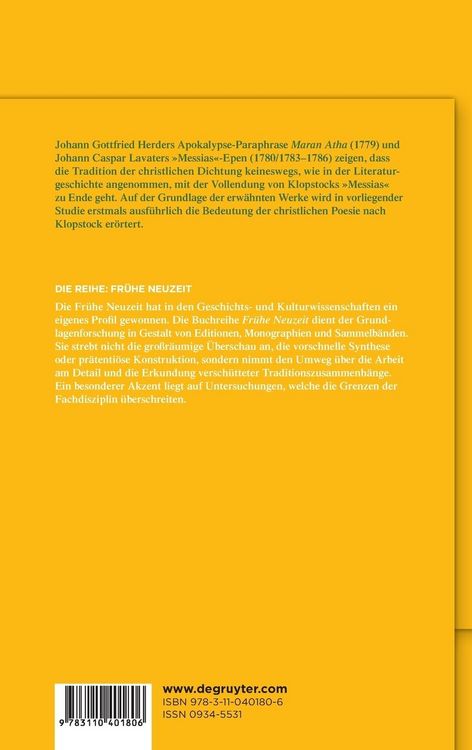 Johann Gottfried Herders Apokalypse-Paraphrase Maran Atha (1779) und Johann Caspar Lavaters »Messias«-Epen (1780/1783–1786) zeigen, dass die Tradition der christlichen Dichtung keineswegs, wie in der Literaturgeschichte angenommen, mit der Vollendung von Klopstocks »Messias« zu Ende geht. Auf der Grundlage der erwähnten Werke wird in vorliegender Studie erstmals ausführlich die Bedeutung der christlichen Poesie nach Klopstock erörtert.

DIE REIHE: FRÜHE NEUZEIT

Die Frühe Neuzeit hat in den Geschichts- und Kulturwissenschaften ein eigenes Profil gewonnen. Die Buchreihe Frühe Neuzeit dient der Grundlagenforschung in Gestalt von Editionen, Monographien und Sammelbänden. Sie strebt nicht die großräumige Überschau an, die vorschnelle Synthese oder prätentiöse Konstruktion, sondern nimmt den Umweg über die Arbeit am Detail und die Erkundung verschütteter Traditionszusammenhänge. Ein besonderer Akzent liegt auf Untersuchungen, welche die Grenzen der Fachdisziplin überschreiten.

9 783110 401806

www.degruyter.com
ISBN 978-3-11-040180-6
ISSN 0934-5531